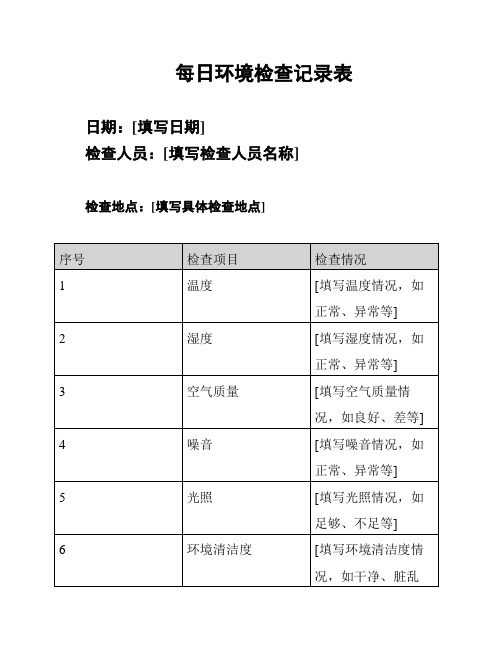 每日环境检查记录表

日期：[填写日期]
检查人员：[填写检查人员名称]

检查地点：[填写具体检查地点]

| 序号 | 检查项目 | 检查情况 |
|---|---|---|
| 1 | 温度 | [填写温度情况，如正常、异常等] |
| 2 | 湿度 | [填写湿度情况，如正常、异常等] |
| 3 | 空气质量 | [填写空气质量情况，如良好、差等] |
| 4 | 噪音 | [填写噪音情况，如正常、异常等] |
| 5 | 光照 | [填写光照情况，如足够、不足等] |
| 6 | 环境清洁度 | [填写环境清洁度情况，如干净、脏乱 |